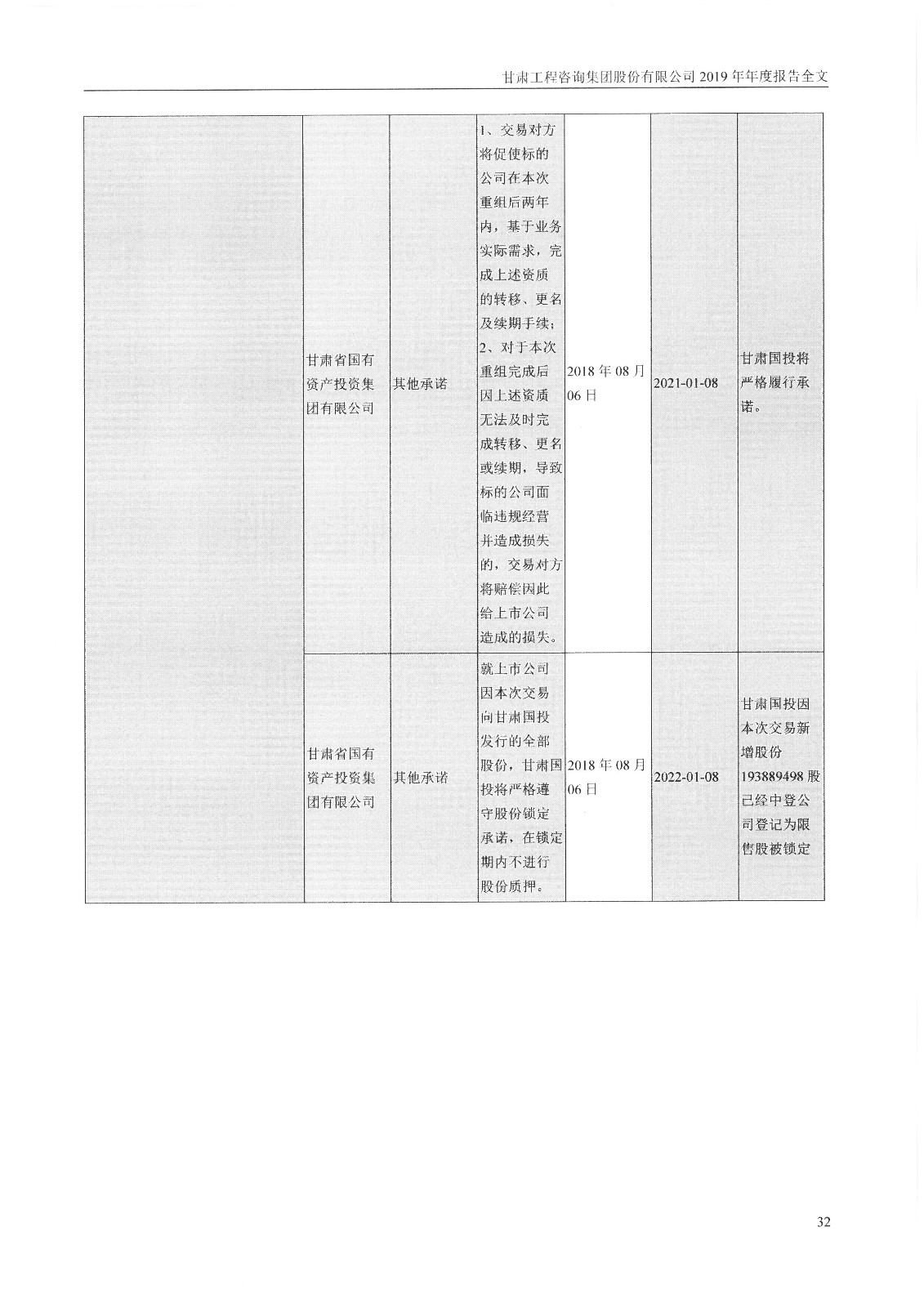 甘肃工程咨询集团股份有限公司 2019 年年度报告全文

|  |  |  |  |  |  |  |
|---|---|---|---|---|---|---|
|  | 甘肃省国有资产投资集团有限公司 | 其他承诺 | 1、交易对方将促使标的公司在本次重组后两年内，基于业务实际需求，完成上述资质的转移、更名及续期手续；2、对于本次重组完成后因上述资质无法及时完成转移、更名或续期，导致标的公司面临违规经营并造成损失的，交易对方将赔偿因此给上市公司造成的损失。 | 2018 年 08 月 06 日 | 2021-01-08 | 甘肃国投将严格履行承诺。 |
|  | 甘肃省国有资产投资集团有限公司 | 其他承诺 | 就上市公司因本次交易向甘肃国投发行的全部股份，甘肃国投将严格遵守股份锁定承诺，在锁定期内不进行股份质押。 | 2018 年 08 月 06 日 | 2022-01-08 | 甘肃国投因本次交易新增股份 193889498 股已经中登公司登记为限售股被锁定 |

32